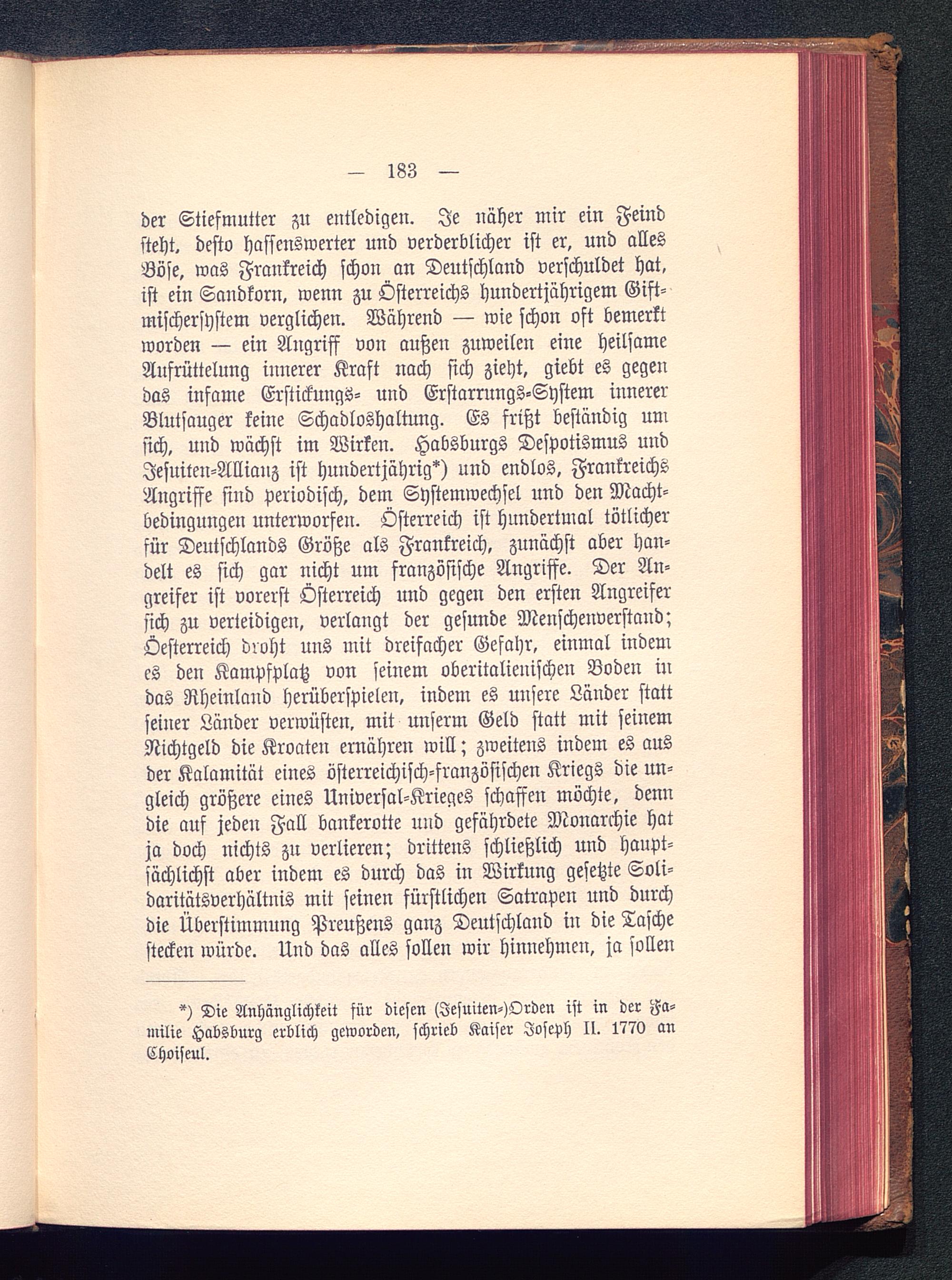 — 183 —

der Stiefmutter zu entledigen. Je näher mir ein Feind steht, desto hassenswerter und verderblicher ist er, und alles Böse, was Frankreich schon an Deutschland verschuldet hat, ist ein Sandkorn, wenn zu Österreichs hundertjährigem Giftmischersystem verglichen. Während — wie schon oft bemerkt worden — ein Angriff von außen zuweilen eine heilsame Aufrüttelung innerer Kraft nach sich zieht, giebt es gegen das infame Erstickungs- und Erstarrungs-System innerer Blutsauger keine Schadloshaltung. Es frißt beständig um sich, und wächst im Wirken. Habsburgs Despotismus und Jesuiten-Allianz ist hundertjährig*) und endlos, Frankreichs Angriffe sind periodisch, dem Systemwechsel und den Machtbedingungen unterworfen. Österreich ist hundertmal tötlicher für Deutschlands Größe als Frankreich, zunächst aber handelt es sich gar nicht um französische Angriffe. Der Angreifer ist vorerst Österreich und gegen den ersten Angreifer sich zu verteidigen, verlangt der gesunde Menschenverstand; Oesterreich droht uns mit dreifacher Gefahr, einmal indem es den Kampfplatz von seinem oberitalienischen Boden in das Rheinland herüberspielen, indem es unsere Länder statt seiner Länder verwüsten, mit unserm Geld statt mit seinem Nichtgeld die Kroaten ernähren will; zweitens indem es aus der Kalamität eines österreichisch-französischen Kriegs die ungleich größere eines Universal-Krieges schaffen möchte, denn die auf jeden Fall bankerotte und gefährdete Monarchie hat ja doch nichts zu verlieren; drittens schließlich und hauptsächlichst aber indem es durch das in Wirkung gesetzte Solidaritätsverhältnis mit seinen fürstlichen Satrapen und durch die Überstimmung Preußens ganz Deutschland in die Tasche stecken würde. Und das alles sollen wir hinnehmen, ja sollen

*) Die Anhänglichkeit für diesen (Jesuiten-)Orden ist in der Familie Habsburg erblich geworden, schrieb Kaiser Joseph II. 1770 an Choiseul.